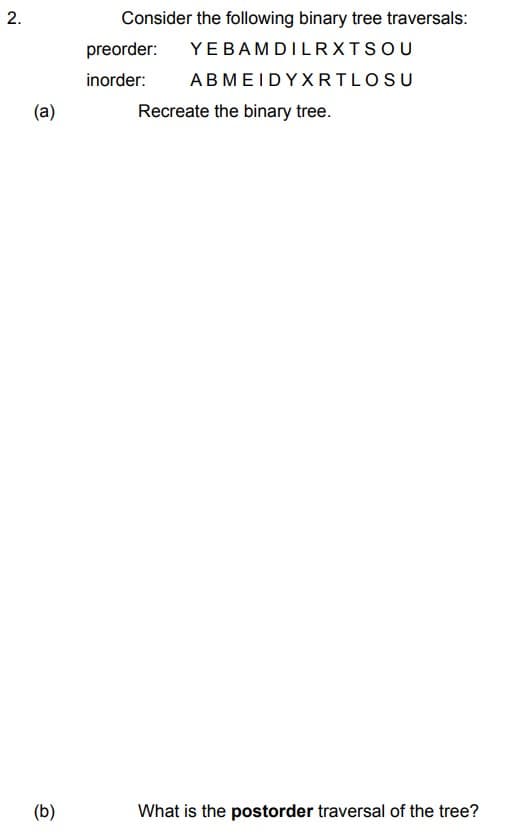 2. Consider the following binary tree traversals:

preorder: Y E B A M D I L R X T S O U

inorder: A B M E I D Y X R T L O S U

(a) Recreate the binary tree.

(b) What is the **postorder** traversal of the tree?